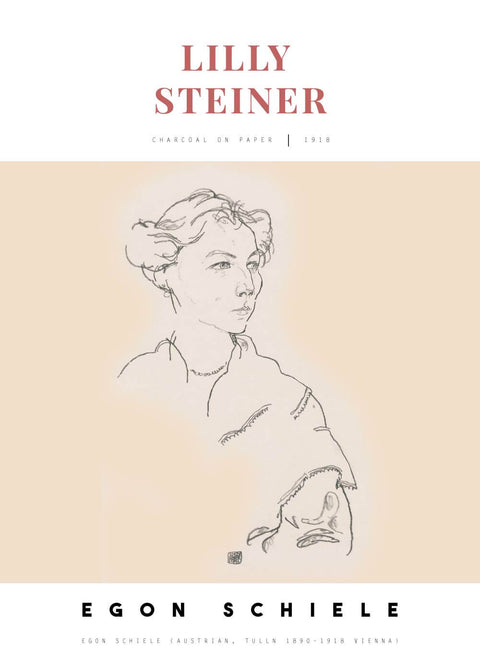 LILLY
STEINER

CHARCOAL ON PAPER | 1918

EGON SCHIELE

EGON SCHIELE (AUSTRIAN, TULLN 1890-1918 VIENNA)